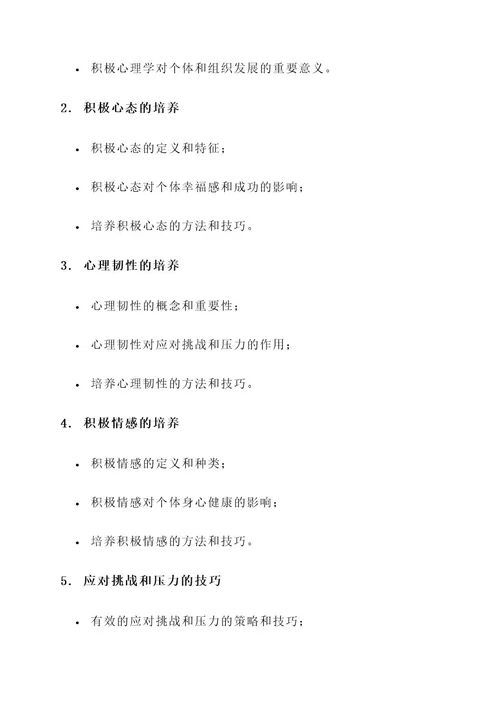 • 积极心理学对个体和组织发展的重要意义。

2. 积极心态的培养

• 积极心态的定义和特征；

• 积极心态对个体幸福感和成功的影响；

• 培养积极心态的方法和技巧。

3. 心理韧性的培养

• 心理韧性的概念和重要性；

• 心理韧性对应对挑战和压力的作用；

• 培养心理韧性的方法和技巧。

4. 积极情感的培养

• 积极情感的定义和种类；

• 积极情感对个体身心健康的影响；

• 培养积极情感的方法和技巧。

5. 应对挑战和压力的技巧

• 有效的应对挑战和压力的策略和技巧；